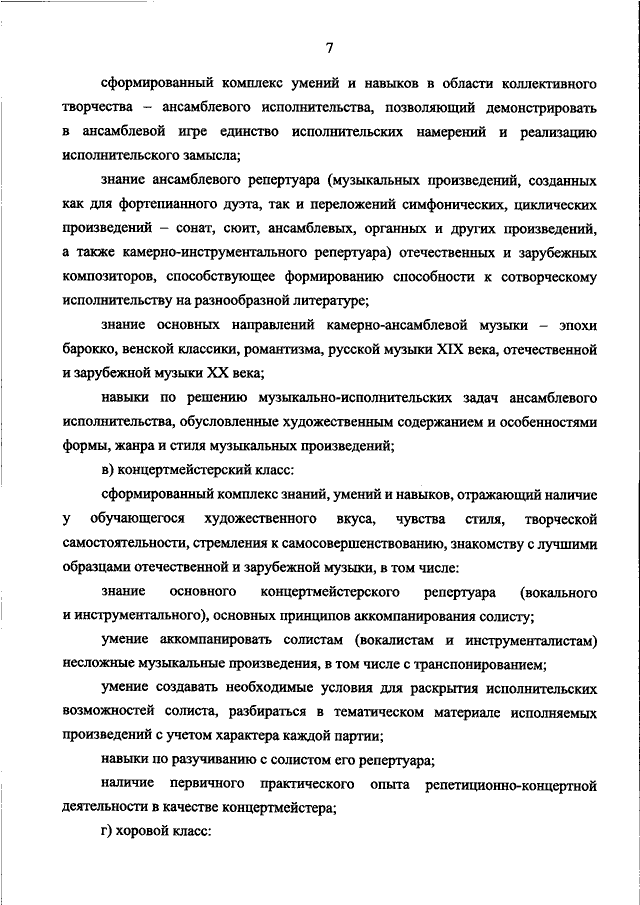 7

сформированный комплекс умений и навыков в области коллективного творчества – ансамблевого исполнительства, позволяющий демонстрировать в ансамблевой игре единство исполнительских намерений и реализацию исполнительского замысла;

знание ансамблевого репертуара (музыкальных произведений, созданных как для фортепианного дуэта, так и переложений симфонических, циклических произведений – сонат, сюит, ансамблевых, органных и других произведений, а также камерно-инструментального репертуара) отечественных и зарубежных композиторов, способствующее формированию способности к сотворческому исполнительству на разнообразной литературе;

знание основных направлений камерно-ансамблевой музыки – эпохи барокко, венской классики, романтизма, русской музыки XIX века, отечественной и зарубежной музыки XX века;

навыки по решению музыкально-исполнительских задач ансамблевого исполнительства, обусловленные художественным содержанием и особенностями формы, жанра и стиля музыкальных произведений;

в) концертмейстерский класс:

сформированный комплекс знаний, умений и навыков, отражающий наличие у обучающегося художественного вкуса, чувства стиля, творческой самостоятельности, стремления к самосовершенствованию, знакомству с лучшими образцами отечественной и зарубежной музыки, в том числе:

знание основного концертмейстерского репертуара (вокального и инструментального), основных принципов аккомпанирования солисту;

умение аккомпанировать солистам (вокалистам и инструменталистам) несложные музыкальные произведения, в том числе с транспонированием;

умение создавать необходимые условия для раскрытия исполнительских возможностей солиста, разбираться в тематическом материале исполняемых произведений с учетом характера каждой партии;

навыки по разучиванию с солистом его репертуара;

наличие первичного практического опыта репетиционно-концертной деятельности в качестве концертмейстера;

г) хоровой класс: